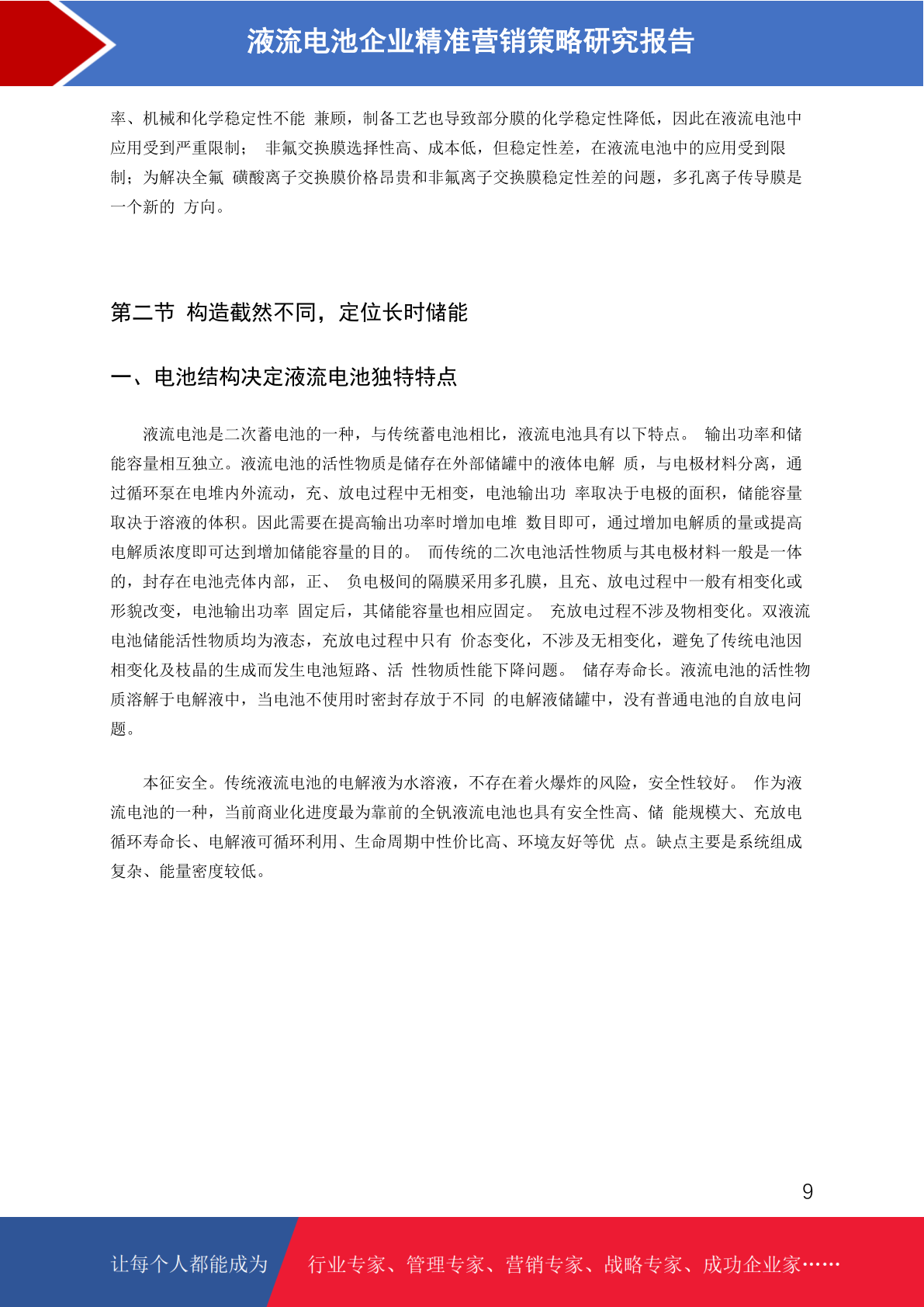 液流电池企业精准营销策略研究报告

率、机械和化学稳定性不能 兼顾，制备工艺也导致部分膜的化学稳定性降低，因此在液流电池中应用受到严重限制； 非氟交换膜选择性高、成本低，但稳定性差，在液流电池中的应用受到限制；为解决全氟 磺酸离子交换膜价格昂贵和非氟离子交换膜稳定性差的问题，多孔离子传导膜是一个新的 方向。

第二节 构造截然不同，定位长时储能

一、电池结构决定液流电池独特特点

液流电池是二次蓄电池的一种，与传统蓄电池相比，液流电池具有以下特点。 输出功率和储能容量相互独立。液流电池的活性物质是储存在外部储罐中的液体电解 质，与电极材料分离，通过循环泵在电堆内外流动，充、放电过程中无相变，电池输出功 率取决于电极的面积，储能容量取决于溶液的体积。因此需要在提高输出功率时增加电堆 数目即可，通过增加电解质的量或提高电解质浓度即可达到增加储能容量的目的。 而传统的二次电池活性物质与其电极材料一般是一体的，封存在电池壳体内部，正、 负电极间的隔膜采用多孔膜，且充、放电过程中一般有相变化或形貌改变，电池输出功率 固定后，其储能容量也相应固定。 充放电过程不涉及物相变化。双液流电池储能活性物质均为液态，充放电过程中只有 价态变化，不涉及无相变化，避免了传统电池因相变化及枝晶的生成而发生电池短路、活 性物质性能下降问题。 储存寿命长。液流电池的活性物质溶解于电解液中，当电池不使用时密封存放于不同 的电解液储罐中，没有普通电池的自放电问题。

本征安全。传统液流电池的电解液为水溶液，不存在着火爆炸的风险，安全性较好。 作为液流电池的一种，当前商业化进度最为靠前的全钒液流电池也具有安全性高、储 能规模大、充放电循环寿命长、电解液可循环利用、生命周期中性价比高、环境友好等优 点。缺点主要是系统组成复杂、能量密度较低。

9

让每个人都能成为 行业专家、管理专家、营销专家、战略专家、成功企业家……